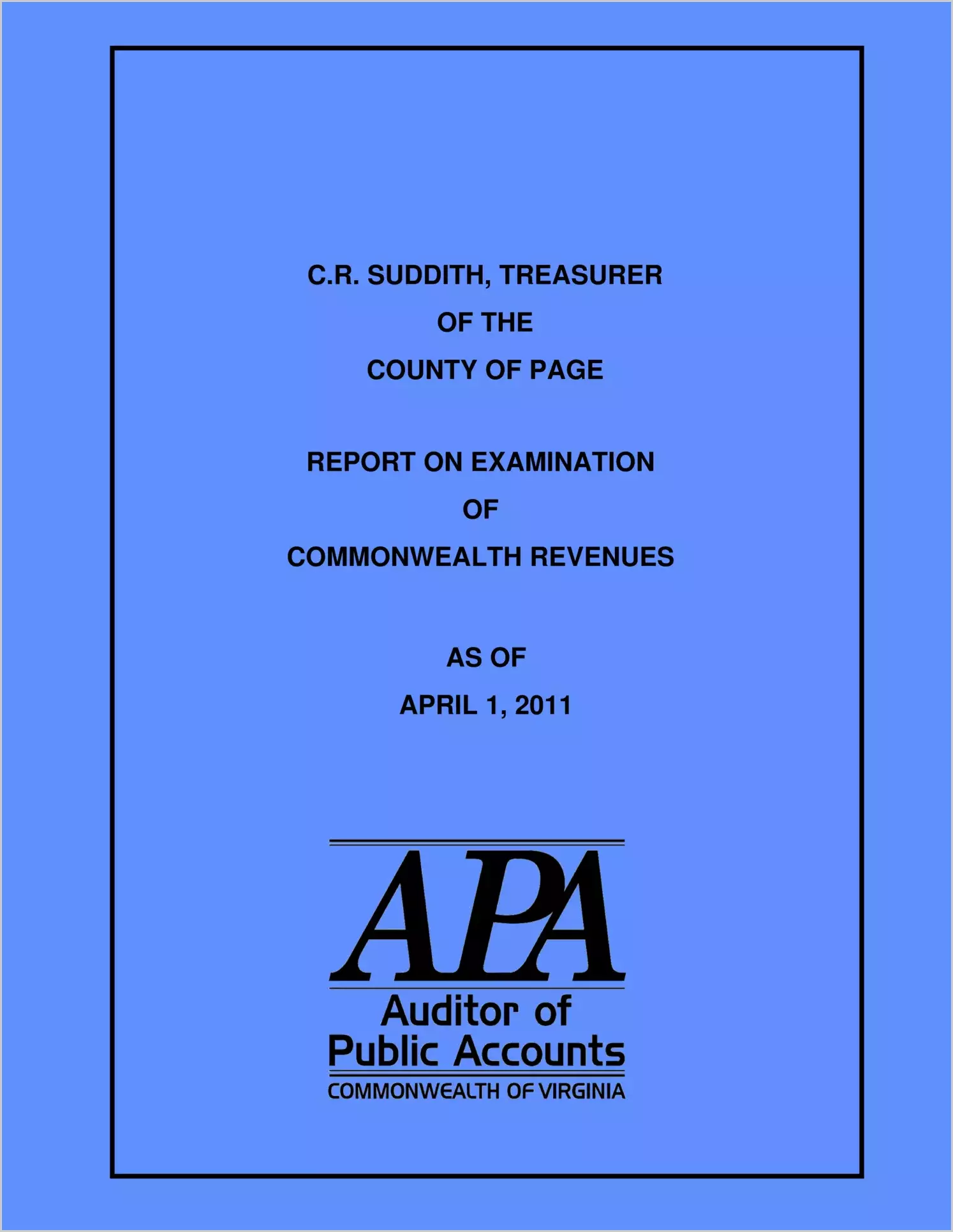 C.R. SUDDITH, TREASURER
OF THE
COUNTY OF PAGE

REPORT ON EXAMINATION
OF
COMMONWEALTH REVENUES

AS OF
APRIL 1, 2011

APA
Auditor of
Public Accounts
COMMONWEALTH OF VIRGINIA